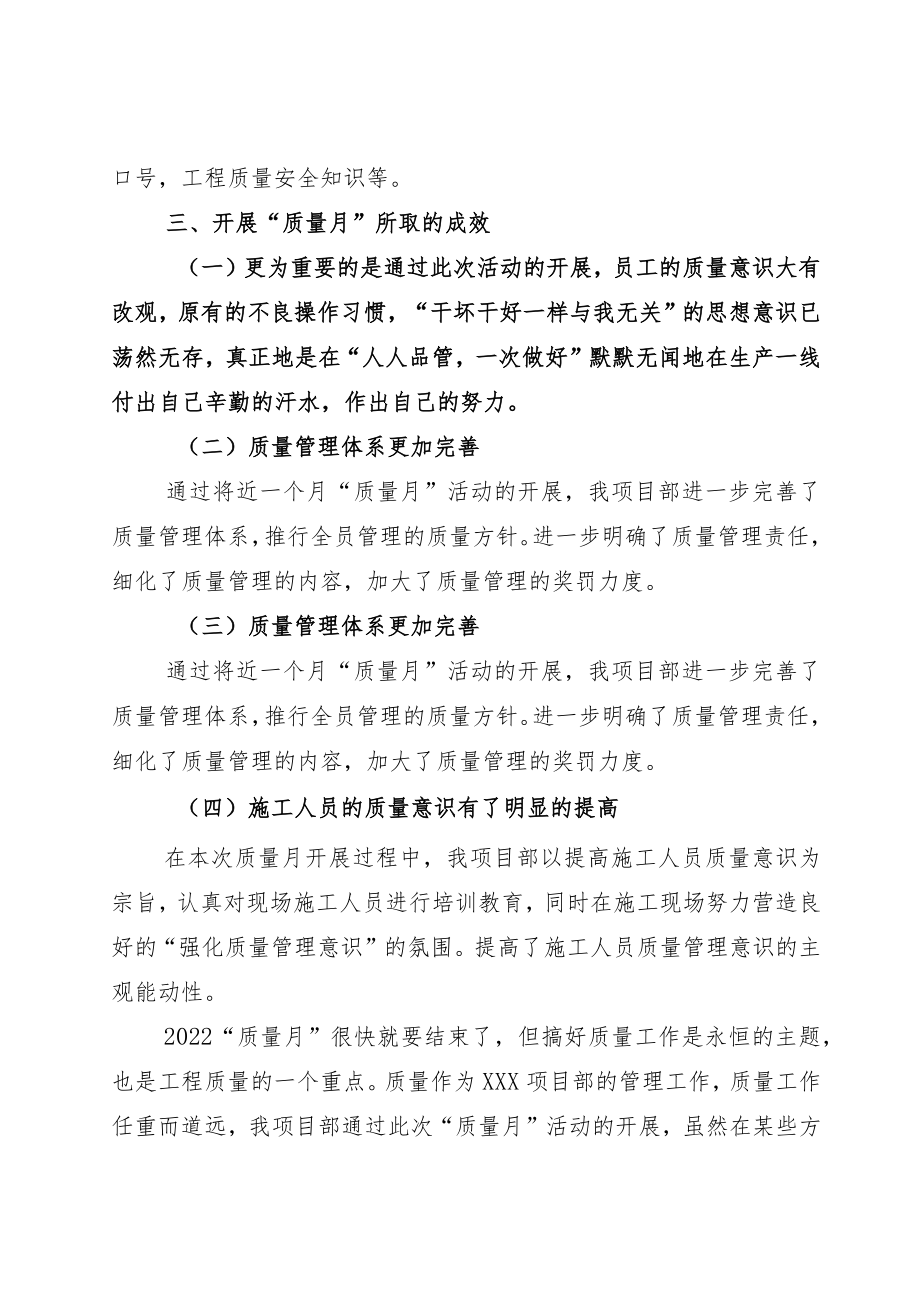 口号，工程质量安全知识等。

三、开展“质量月”所取的成效

（一）更为重要的是通过此次活动的开展，员工的质量意识大有改观，原有的不良操作习惯，“干坏干好一样与我无关”的思想意识已荡然无存，真正地是在“人人品管，一次做好”默默无闻地在生产一线付出自己辛勤的汗水，作出自己的努力。

（二）质量管理体系更加完善

通过将近一个月“质量月”活动的开展，我项目部进一步完善了质量管理体系，推行全员管理的质量方针。进一步明确了质量管理责任，细化了质量管理的内容，加大了质量管理的奖罚力度。

（三）质量管理体系更加完善

通过将近一个月“质量月”活动的开展，我项目部进一步完善了质量管理体系，推行全员管理的质量方针。进一步明确了质量管理责任，细化了质量管理的内容，加大了质量管理的奖罚力度。

（四）施工人员的质量意识有了明显的提高

在本次质量月开展过程中，我项目部以提高施工人员质量意识为宗旨，认真对现场施工人员进行培训教育，同时在施工现场努力营造良好的“强化质量管理意识”的氛围。提高了施工人员质量管理意识的主观能动性。

2022“质量月”很快就要结束了，但搞好质量工作是永恒的主题，也是工程质量的一个重点。质量作为XXX项目部的管理工作，质量工作任重而道远，我项目部通过此次“质量月”活动的开展，虽然在某些方